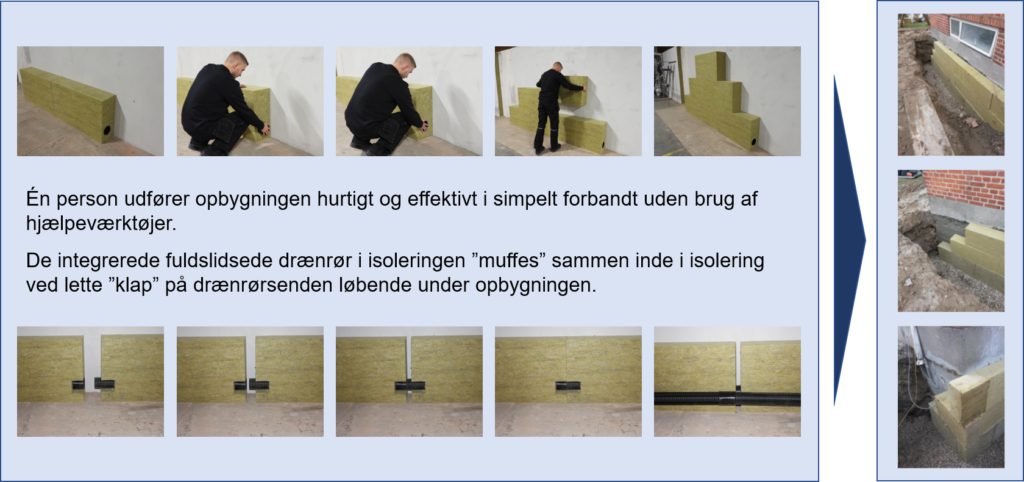 Én person udfører opbygningen hurtigt og effektivt i simpelt forbandt uden brug af hjælpeværktøjer.

De integrerede fuldslidsede drænrør i isoleringen "muffes" sammen inde i isolering ved lette "klap" på drænrørsenden løbende under opbygningen.